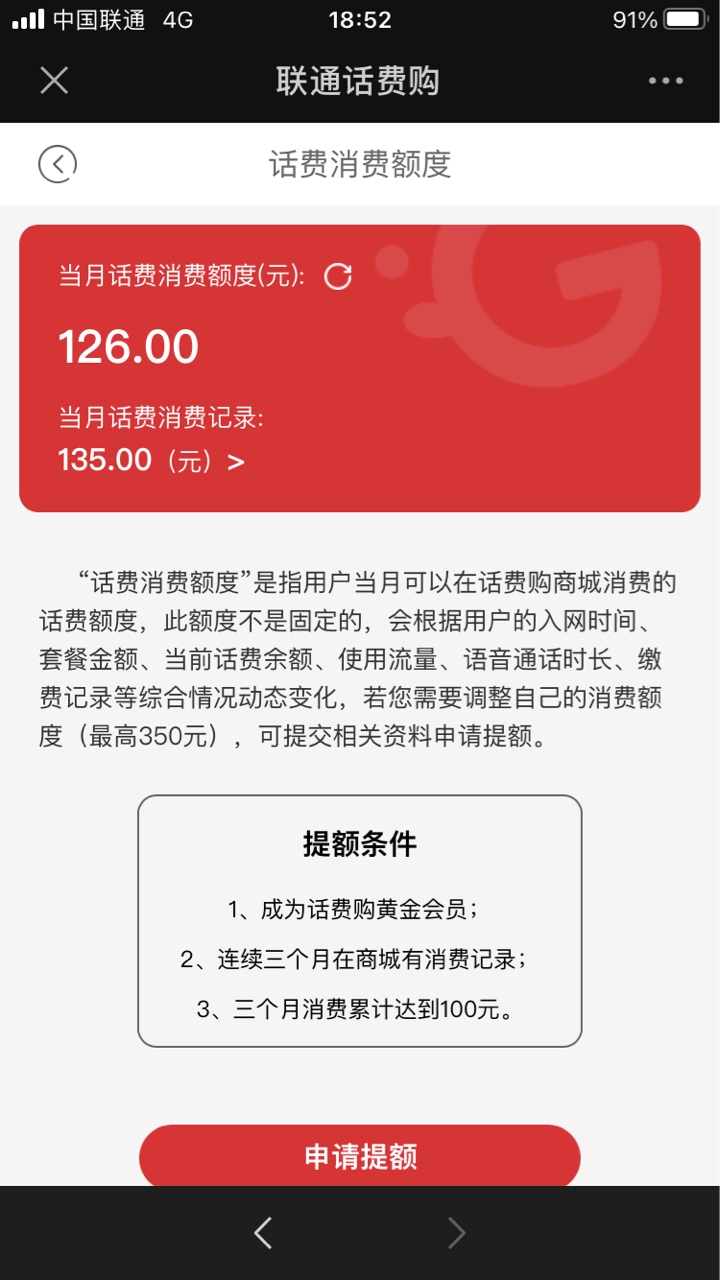 中国联通 4G 18:52 91%

联通话费购

话费消费额度

当月话费消费额度(元):

126.00

当月话费消费记录:

135.00（元）>

“话费消费额度”是指用户当月可以在话费购商城消费的话费额度，此额度不是固定的，会根据用户的入网时间、套餐金额、当前话费余额、使用流量、语音通话时长、缴费记录等综合情况动态变化，若您需要调整自己的消费额度（最高350元），可提交相关资料申请提额。

提额条件

1、成为话费购黄金会员；

2、连续三个月在商城有消费记录；

3、三个月消费累计达到100元。

申请提额